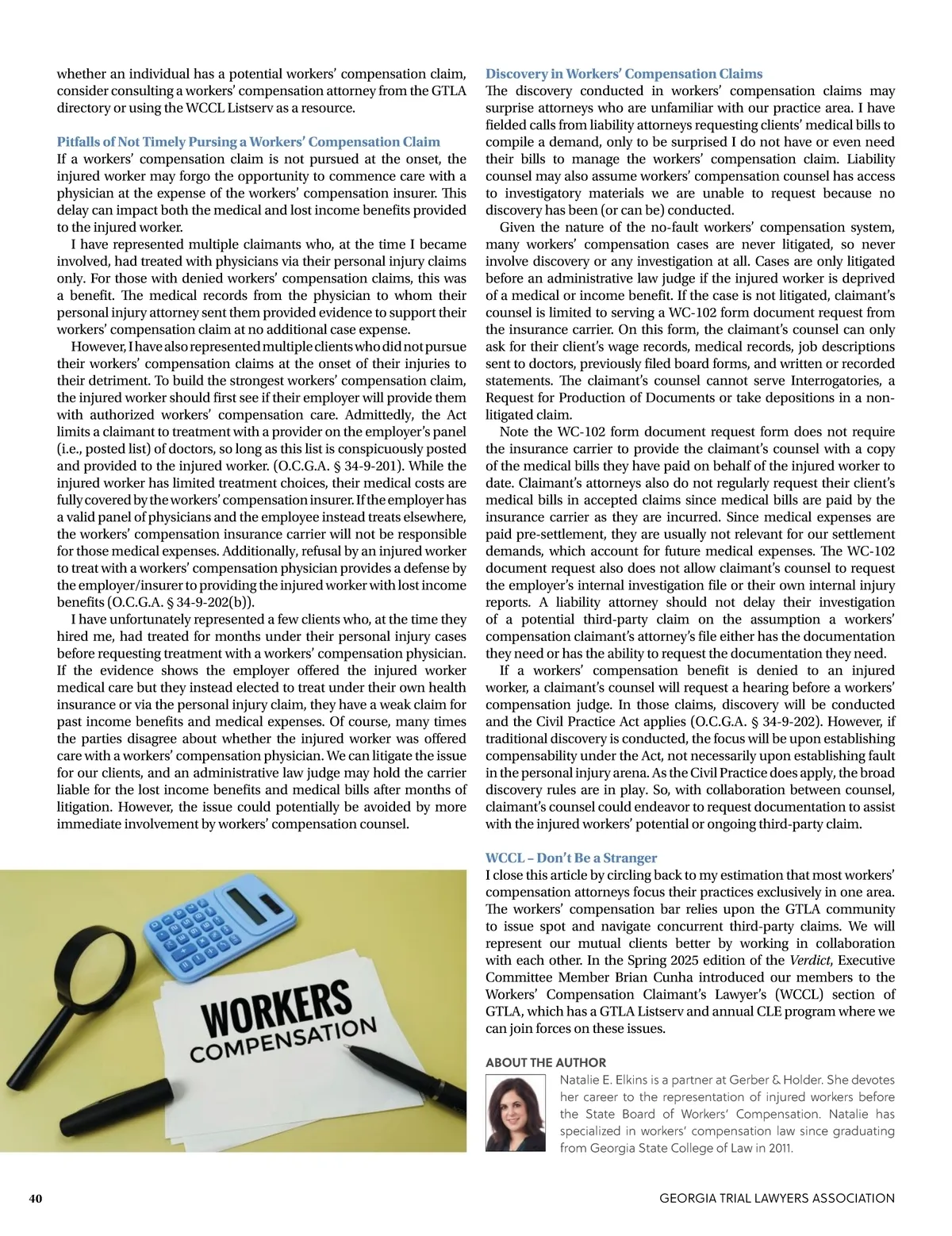 whether an individual has a potential workers' compensation claim, consider consulting a workers' compensation attorney from the GTLA directory or using the WCCL Listserv as a resource.

Pitfalls of Not Timely Pursing a Workers' Compensation Claim

If a workers' compensation claim is not pursued at the onset, the injured worker may forgo the opportunity to commence care with a physician at the expense of the workers' compensation insurer. This delay can impact both the medical and lost income benefits provided to the injured worker.

I have represented multiple claimants who, at the time I became involved, had treated with physicians via their personal injury claims only. For those with denied workers' compensation claims, this was a benefit. The medical records from the physician to whom their personal injury attorney sent them provided evidence to support their workers' compensation claim at no additional case expense.

However, I have also represented multiple clients who did not pursue their workers' compensation claims at the onset of their injuries to their detriment. To build the strongest workers' compensation claim, the injured worker should first see if their employer will provide them with authorized workers' compensation care. Admittedly, the Act limits a claimant to treatment with a provider on the employer's panel (i.e., posted list) of doctors, so long as this list is conspicuously posted and provided to the injured worker. (O.C.G.A. § 34-9-201). While the injured worker has limited treatment choices, their medical costs are fully covered by the workers' compensation insurer. If the employer has a valid panel of physicians and the employee instead treats elsewhere, the workers' compensation insurance carrier will not be responsible for those medical expenses. Additionally, refusal by an injured worker to treat with a workers' compensation physician provides a defense by the employer/insurer to providing the injured worker with lost income benefits (O.C.G.A. § 34-9-202(b)).

I have unfortunately represented a few clients who, at the time they hired me, had treated for months under their personal injury cases before requesting treatment with a workers' compensation physician. If the evidence shows the employer offered the injured worker medical care but they instead elected to treat under their own health insurance or via the personal injury claim, they have a weak claim for past income benefits and medical expenses. Of course, many times the parties disagree about whether the injured worker was offered care with a workers' compensation physician. We can litigate the issue for our clients, and an administrative law judge may hold the carrier liable for the lost income benefits and medical bills after months of litigation. However, the issue could potentially be avoided by more immediate involvement by workers' compensation counsel.

WORKERS COMPENSATION

Discovery in Workers' Compensation Claims

The discovery conducted in workers' compensation claims may surprise attorneys who are unfamiliar with our practice area. I have fielded calls from liability attorneys requesting clients' medical bills to compile a demand, only to be surprised I do not have or even need their bills to manage the workers' compensation claim. Liability counsel may also assume workers' compensation counsel has access to investigatory materials we are unable to request because no discovery has been (or can be) conducted.

Given the nature of the no-fault workers' compensation system, many workers' compensation cases are never litigated, so never involve discovery or any investigation at all. Cases are only litigated before an administrative law judge if the injured worker is deprived of a medical or income benefit. If the case is not litigated, claimant's counsel is limited to serving a WC-102 form document request from the insurance carrier. On this form, the claimant's counsel can only ask for their client's wage records, medical records, job descriptions sent to doctors, previously filed board forms, and written or recorded statements. The claimant's counsel cannot serve Interrogatories, a Request for Production of Documents or take depositions in a non-litigated claim.

Note the WC-102 form document request form does not require the insurance carrier to provide the claimant's counsel with a copy of the medical bills they have paid on behalf of the injured worker to date. Claimant's attorneys also do not regularly request their client's medical bills in accepted claims since medical bills are paid by the insurance carrier as they are incurred. Since medical expenses are paid pre-settlement, they are usually not relevant for our settlement demands, which account for future medical expenses. The WC-102 document request also does not allow claimant's counsel to request the employer's internal investigation file or their own internal injury reports. A liability attorney should not delay their investigation of a potential third-party claim on the assumption a workers' compensation claimant's attorney's file either has the documentation they need or has the ability to request the documentation they need.

If a workers' compensation benefit is denied to an injured worker, a claimant's counsel will request a hearing before a workers' compensation judge. In those claims, discovery will be conducted and the Civil Practice Act applies (O.C.G.A. § 34-9-202). However, if traditional discovery is conducted, the focus will be upon establishing compensability under the Act, not necessarily upon establishing fault in the personal injury arena. As the Civil Practice does apply, the broad discovery rules are in play. So, with collaboration between counsel, claimant's counsel could endeavor to request documentation to assist with the injured workers' potential or ongoing third-party claim.

WCCL – Don't Be a Stranger

I close this article by circling back to my estimation that most workers' compensation attorneys focus their practices exclusively in one area. The workers' compensation bar relies upon the GTLA community to issue spot and navigate concurrent third-party claims. We will represent our mutual clients better by working in collaboration with each other. In the Spring 2025 edition of the Verdict, Executive Committee Member Brian Cunha introduced our members to the Workers' Compensation Claimant's Lawyer's (WCCL) section of GTLA, which has a GTLA Listserv and annual CLE program where we can join forces on these issues.

ABOUT THE AUTHOR

Natalie E. Elkins is a partner at Gerber & Holder. She devotes her career to the representation of injured workers before the State Board of Workers' Compensation. Natalie has specialized in workers' compensation law since graduating from Georgia State College of Law in 2011.

40

GEORGIA TRIAL LAWYERS ASSOCIATION